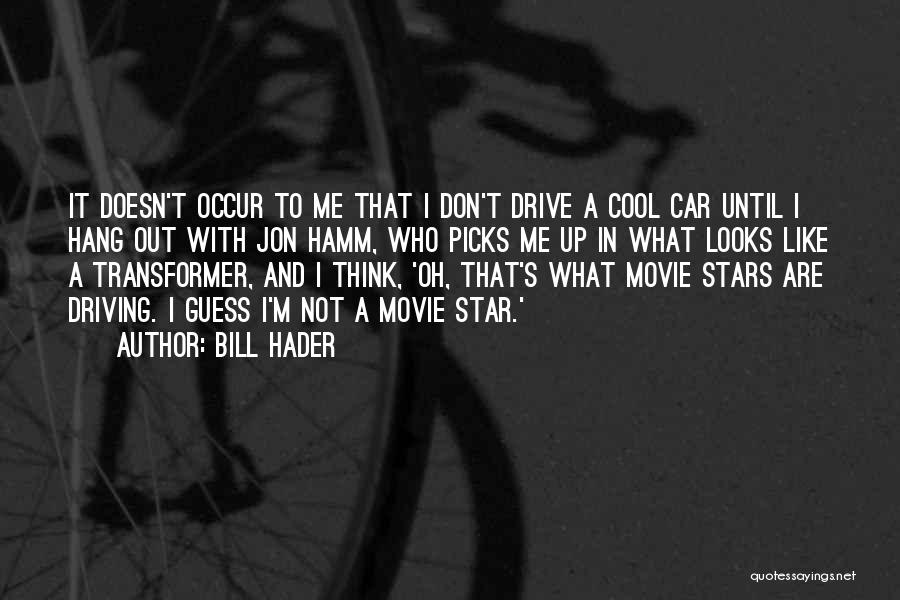 IT DOESN'T OCCUR TO ME THAT I DON'T DRIVE A COOL CAR UNTIL I HANG OUT WITH JON HAMM, WHO PICKS ME UP IN WHAT LOOKS LIKE A TRANSFORMER, AND I THINK, 'OH, THAT'S WHAT MOVIE STARS ARE DRIVING. I GUESS I'M NOT A MOVIE STAR.'

AUTHOR: BILL HADER

quotessayings.net